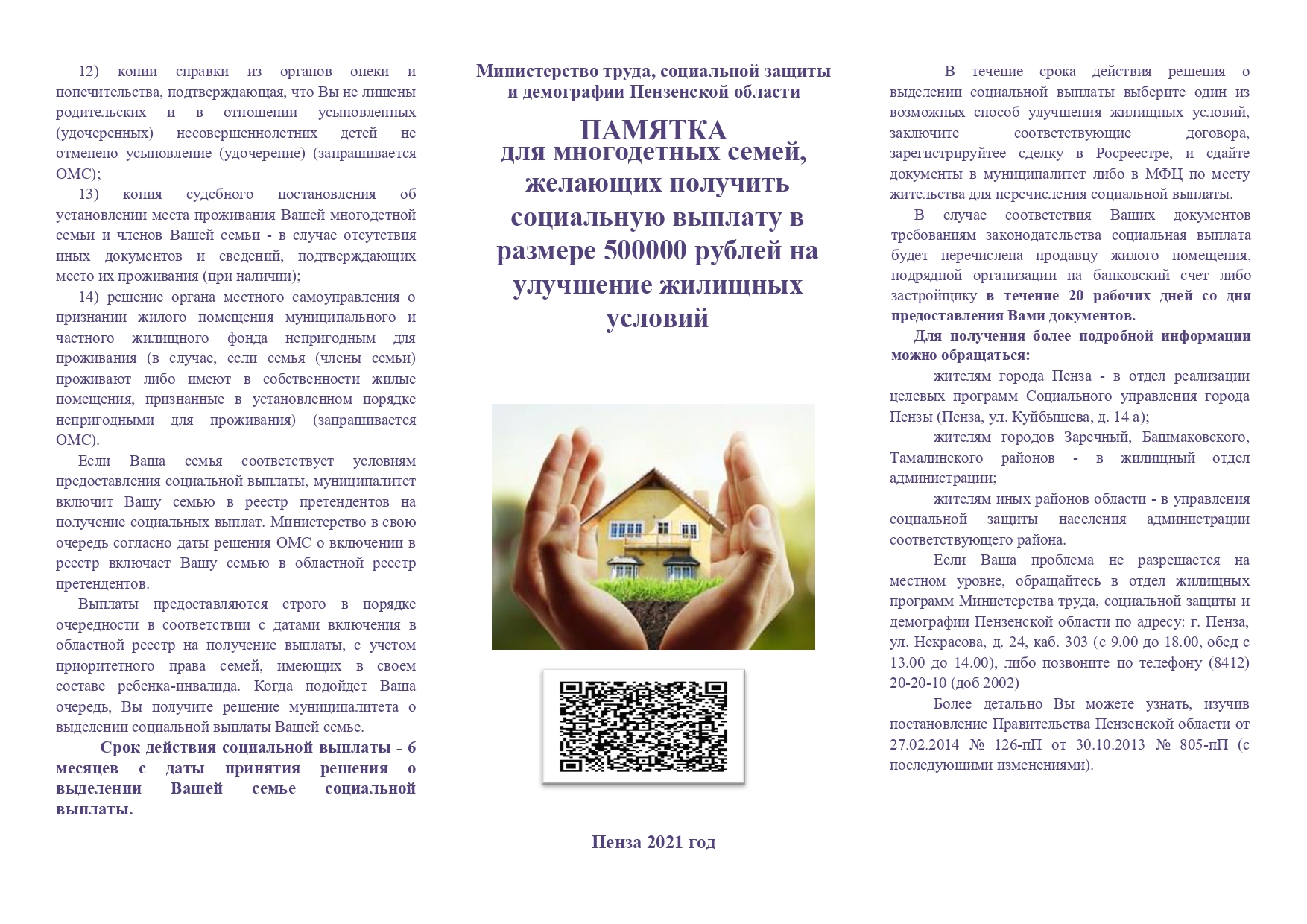 12) копии справки из органов опеки и попечительства, подтверждающая, что Вы не лишены родительских и в отношении усыновленных (удочеренных) несовершеннолетних детей не отменено усыновление (удочерение) (запрашивается ОМС);

13) копия судебного постановления об установлении места проживания Вашей многодетной семьи и членов Вашей семьи - в случае отсутствия иных документов и сведений, подтверждающих место их проживания (при наличии);

14) решение органа местного самоуправления о признании жилого помещения муниципального и частного жилищного фонда непригодным для проживания (в случае, если семья (члены семьи) проживают либо имеют в собственности жилые помещения, признанные в установленном порядке непригодными для проживания) (запрашивается ОМС).

Если Ваша семья соответствует условиям предоставления социальной выплаты, муниципалитет включит Вашу семью в реестр претендентов на получение социальных выплат. Министерство в свою очередь согласно даты решения ОМС о включении в реестр включает Вашу семью в областной реестр претендентов.

Выплаты предоставляются строго в порядке очередности в соответствии с датами включения в областной реестр на получение выплаты, с учетом приоритетного права семей, имеющих в своем составе ребенка-инвалида. Когда подойдет Ваша очередь, Вы получите решение муниципалитета о выделении социальной выплаты Вашей семье.

Срок действия социальной выплаты - 6 месяцев с даты принятия решения о выделении Вашей семье социальной выплаты.

Министерство труда, социальной защиты и демографии Пензенской области

ПАМЯТКА
для многодетных семей, желающих получить социальную выплату в размере 500000 рублей на улучшение жилищных условий

Пенза 2021 год

В течение срока действия решения о выделении социальной выплаты выберите один из возможных способ улучшения жилищных условий, заключите соответствующие договора, зарегистрируйтее сделку в Росреестре, и сдайте документы в муниципалитет либо в МФЦ по месту жительства для перечисления социальной выплаты.

В случае соответствия Ваших документов требованиям законодательства социальная выплата будет перечислена продавцу жилого помещения, подрядной организации на банковский счет либо застройщику в течение 20 рабочих дней со дня предоставления Вами документов.

Для получения более подробной информации можно обращаться:

жителям города Пенза - в отдел реализации целевых программ Социального управления города Пензы (Пенза, ул. Куйбышева, д. 14 а);

жителям городов Заречный, Башмаковского, Тамалинского районов - в жилищный отдел администрации;

жителям иных районов области - в управления социальной защиты населения администрации соответствующего района.

Если Ваша проблема не разрешается на местном уровне, обращайтесь в отдел жилищных программ Министерства труда, социальной защиты и демографии Пензенской области по адресу: г. Пенза, ул. Некрасова, д. 24, каб. 303 (с 9.00 до 18.00, обед с 13.00 до 14.00), либо позвоните по телефону (8412) 20-20-10 (доб 2002)

Более детально Вы можете узнать, изучив постановление Правительства Пензенской области от 27.02.2014 № 126-пП от 30.10.2013 № 805-пП (с последующими изменениями).